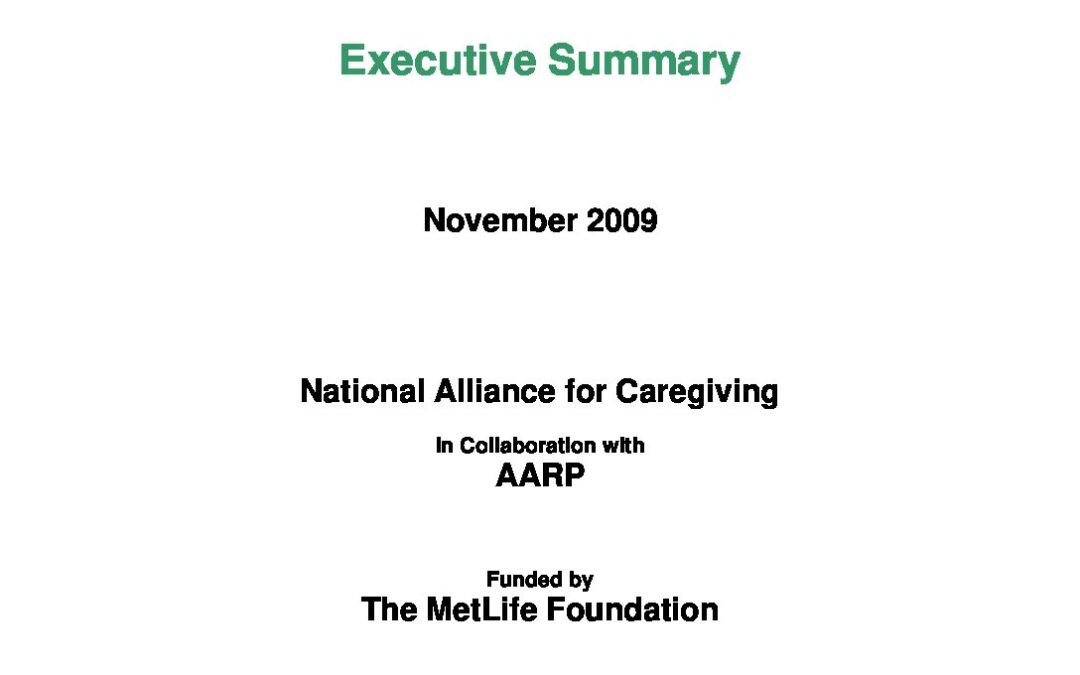 Executive Summary

November 2009

National Alliance for Caregiving

In Collaboration with
AARP

Funded by
The MetLife Foundation